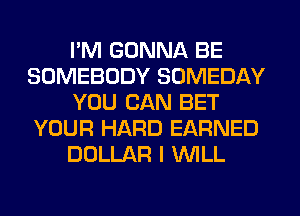 I'M GONNA BE
SOMEBODY SOMEDAY
YOU CAN BET
YOUR HARD EARNED
DOLLAR I WILL